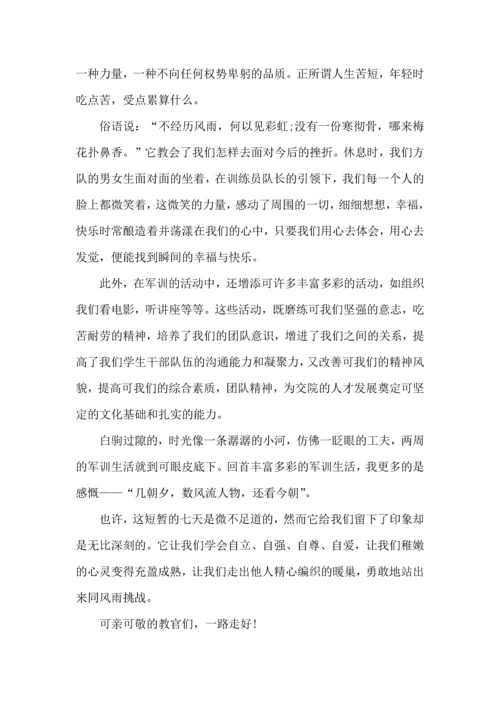 一种力量，一种不向任何权势卑躬的品质。正所谓人生苦短，年轻时吃点苦，受点累算什么。

俗语说：“不经历风雨，何以见彩虹;没有一份寒彻骨，哪来梅花扑鼻香。”它教会了我们怎样去面对今后的挫折。休息时，我们方队的男女生面对面的坐着，在训练员队长的引领下，我们每一个人的脸上都微笑着，这微笑的力量，感动了周围的一切，细细想想，幸福，快乐时常酿造着并荡漾在我们的心中，只要我们用心去体会，用心去发觉，便能找到瞬间的幸福与快乐。

此外，在军训的活动中，还增添可许多丰富多彩的活动，如组织我们看电影，听讲座等等。这些活动，既磨练可我们坚强的意志，吃苦耐劳的精神，培养了我们的团队意识，增进了我们之间的关系，提高了我们学生干部队伍的沟通能力和凝聚力，又改善可我们的精神风貌，提高可我们的综合素质，团队精神，为交院的人才发展奠定可坚定的文化基础和扎实的能力。

白驹过隙的，时光像一条潺潺的小河，仿佛一眨眼的工夫，两周的军训生活就到可眼皮底下。回首丰富多彩的军训生活，我更多的是感慨——“几朝夕，数风流人物，还看今朝”。

也许，这短暂的七天是微不足道的，然而它给我们留下了印象却是无比深刻的。它让我们学会自立、自强、自尊、自爱，让我们稚嫩的心灵变得充盈成熟，让我们走出他人精心编织的暖巢，勇敢地站出来同风雨挑战。

可亲可敬的教官们，一路走好!